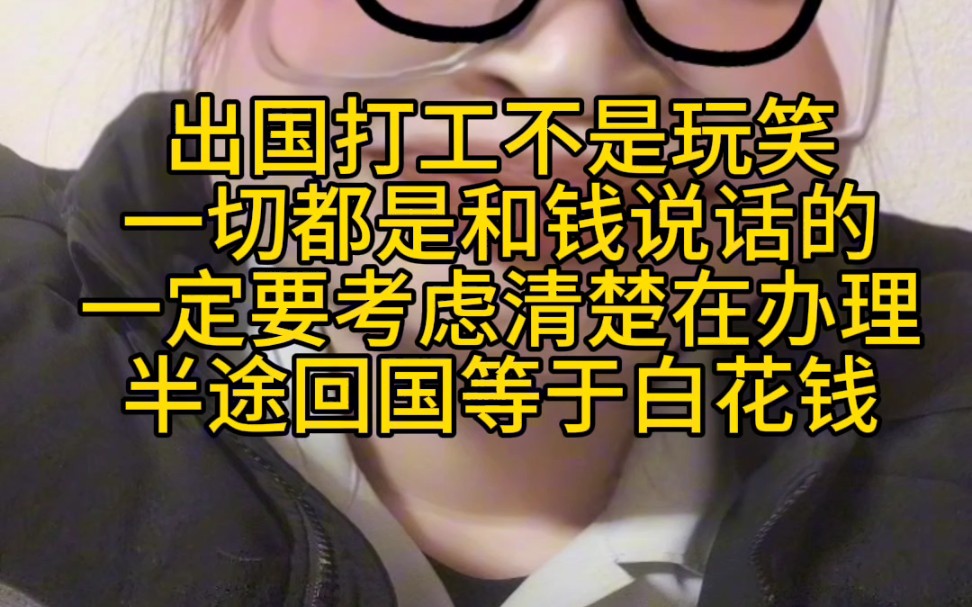 出国打工不是玩笑
一切都是和钱说话的
一定要考虑清楚在办理
半途回国等于白花钱